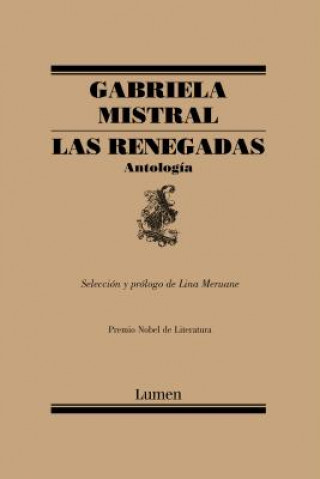 GABRIELA MISTRAL

LAS RENEGADAS

Antología

Selección y prólogo de Lina Meruane

Premio Nobel de Literatura

Lumen